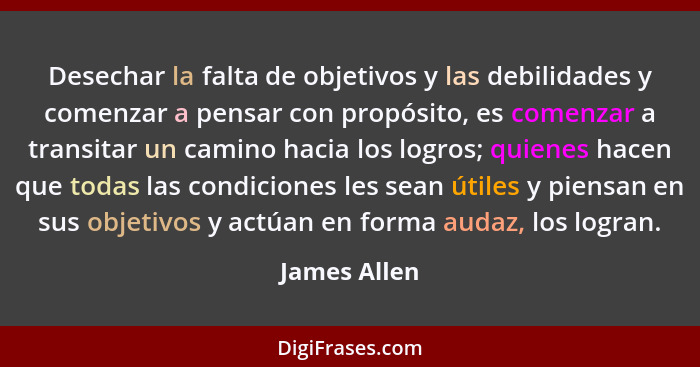 Desechar la falta de objetivos y las debilidades y comenzar a pensar con propósito, es comenzar a transitar un camino hacia los logros; quienes hacen que todas las condiciones les sean útiles y piensan en sus objetivos y actúan en forma audaz, los logran.

James Allen

DigiFrases.com